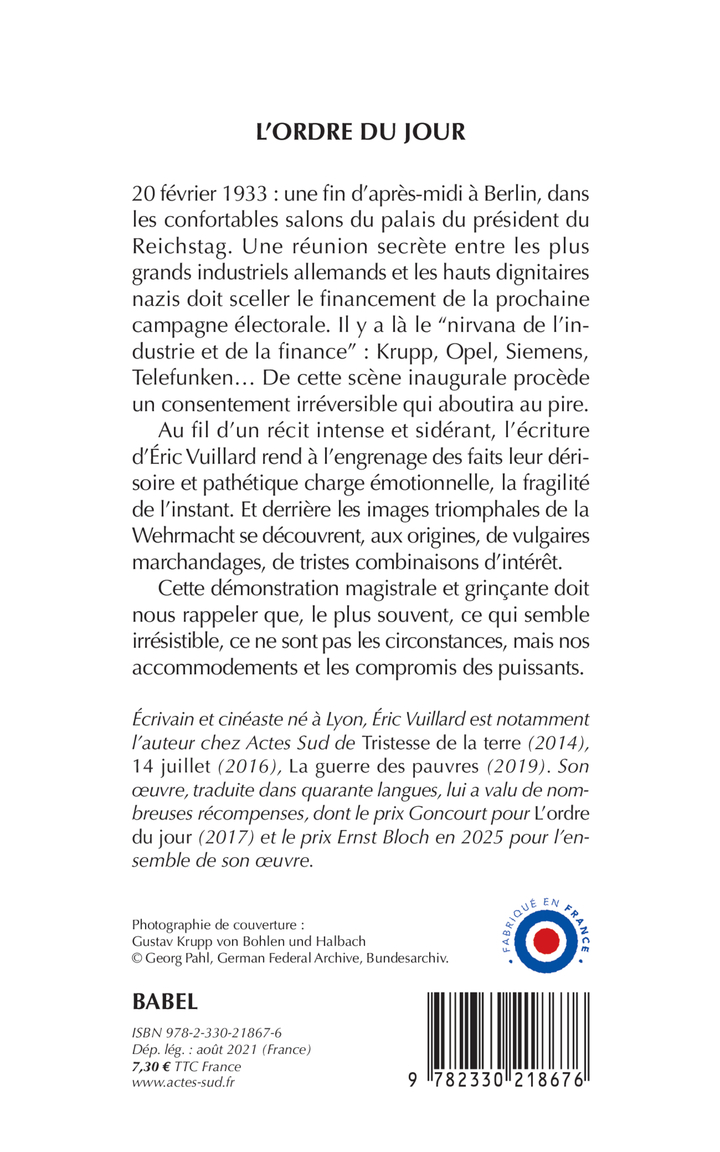 L'ORDRE DU JOUR

20 février 1933 : une fin d'après-midi à Berlin, dans les confortables salons du palais du président du Reichstag. Une réunion secrète entre les plus grands industriels allemands et les hauts dignitaires nazis doit sceller le financement de la prochaine campagne électorale. Il y a là le "nirvana de l'industrie et de la finance" : Krupp, Opel, Siemens, Telefunken… De cette scène inaugurale procède un consentement irréversible qui aboutira au pire.

Au fil d'un récit intense et sidérant, l'écriture d'Éric Vuillard rend à l'engrenage des faits leur dérisoire et pathétique charge émotionnelle, la fragilité de l'instant. Et derrière les images triomphales de la Wehrmacht se découvrent, aux origines, de vulgaires marchandages, de tristes combinaisons d'intérêt.

Cette démonstration magistrale et grinçante doit nous rappeler que, le plus souvent, ce qui semble irrésistible, ce ne sont pas les circonstances, mais nos accommodements et les compromis des puissants.

Écrivain et cinéaste né à Lyon, Éric Vuillard est notamment l'auteur chez Actes Sud de Tristesse de la terre (2014), 14 juillet (2016), La guerre des pauvres (2019). Son œuvre, traduite dans quarante langues, lui a valu de nombreuses récompenses, dont le prix Goncourt pour L'ordre du jour (2017) et le prix Ernst Bloch en 2025 pour l'ensemble de son œuvre.

Photographie de couverture :
Gustav Krupp von Bohlen und Halbach
© Georg Pahl, German Federal Archive, Bundesarchiv.

FABRIQUÉ EN FRANCE

BABEL

ISBN 978-2-330-21867-6
Dép. lég. : août 2021 (France)
7,30 € TTC France
www.actes-sud.fr

9 782330 218676